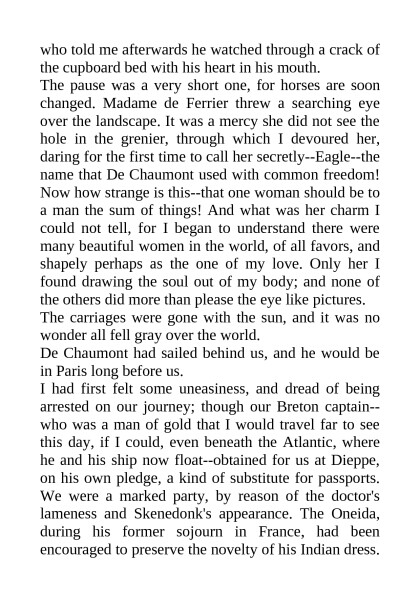 who told me afterwards he watched through a crack of the cupboard bed with his heart in his mouth.

The pause was a very short one, for horses are soon changed. Madame de Ferrier threw a searching eye over the landscape. It was a mercy she did not see the hole in the grenier, through which I devoured her, daring for the first time to call her secretly--Eagle--the name that De Chaumont used with common freedom! Now how strange is this--that one woman should be to a man the sum of things! And what was her charm I could not tell, for I began to understand there were many beautiful women in the world, of all favors, and shapely perhaps as the one of my love. Only her I found drawing the soul out of my body; and none of the others did more than please the eye like pictures.

The carriages were gone with the sun, and it was no wonder all fell gray over the world.

De Chaumont had sailed behind us, and he would be in Paris long before us.

I had first felt some uneasiness, and dread of being arrested on our journey; though our Breton captain--who was a man of gold that I would travel far to see this day, if I could, even beneath the Atlantic, where he and his ship now float--obtained for us at Dieppe, on his own pledge, a kind of substitute for passports. We were a marked party, by reason of the doctor's lameness and Skenedonk's appearance. The Oneida, during his former sojourn in France, had been encouraged to preserve the novelty of his Indian dress.